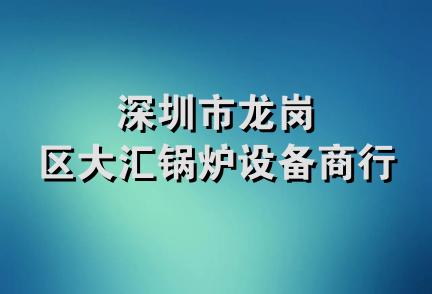 深圳市龙岗
区大汇锅炉设备商行